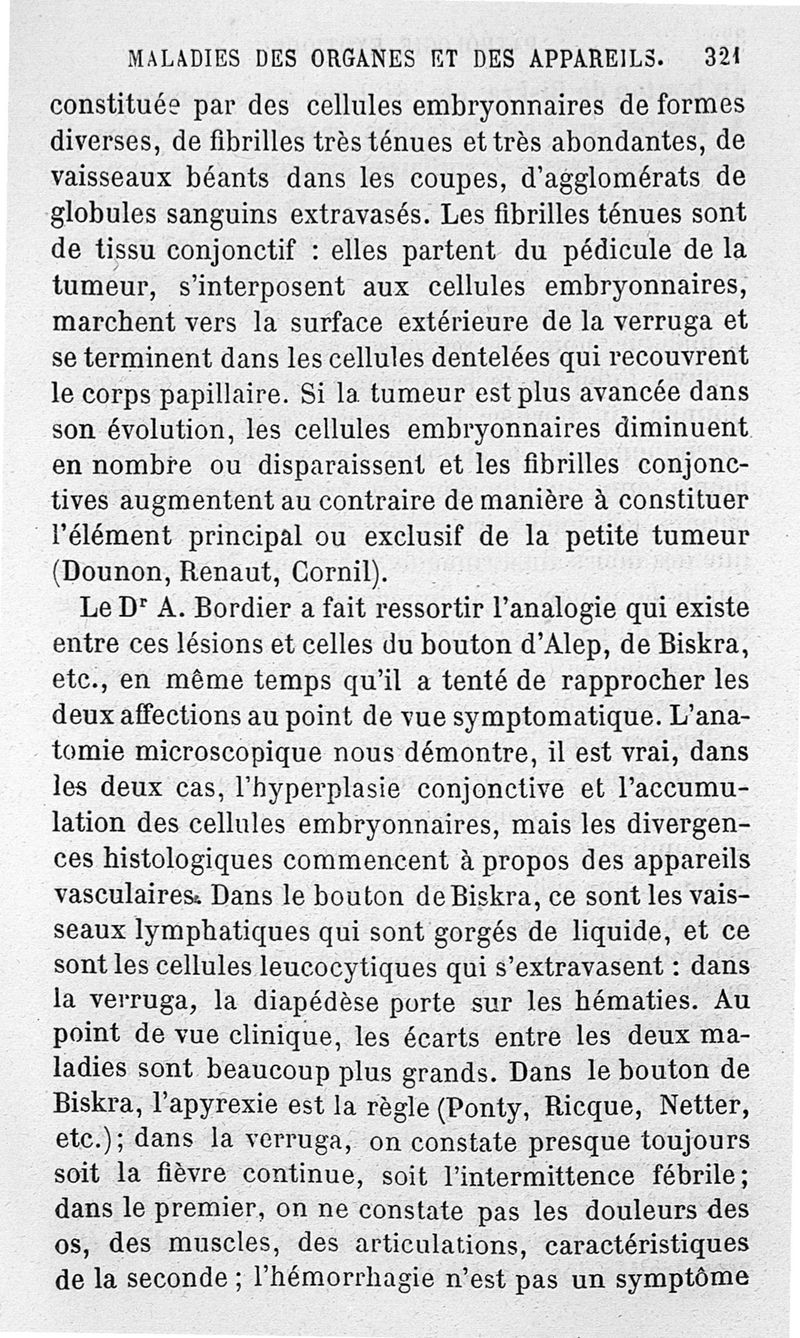 MALADIES DES ORGANES ET DES APPAREILS. 321

constituée par des cellules embryonnaires de formes diverses, de fibrilles très ténues et très abondantes, de vaisseaux béants dans les coupes, d'agglomérats de globules sanguins extravasés. Les fibrilles ténues sont de tissu conjonctif : elles partent du pédicule de la tumeur, s'interposent aux cellules embryonnaires, marchent vers la surface extérieure de la verruga et se terminent dans les cellules dentelées qui recouvrent le corps papillaire. Si la tumeur est plus avancée dans son évolution, les cellules embryonnaires diminuent en nombre ou disparaissent et les fibrilles conjonctives augmentent au contraire de manière à constituer l'élément principal ou exclusif de la petite tumeur (Dounon, Renaut, Cornil).

Le Dr A. Bordier a fait ressortir l'analogie qui existe entre ces lésions et celles du bouton d'Alep, de Biskra, etc., en même temps qu'il a tenté de rapprocher les deux affections au point de vue symptomatique. L'anatomie microscopique nous démontre, il est vrai, dans les deux cas, l'hyperplasie conjonctive et l'accumulation des cellules embryonnaires, mais les divergences histologiques commencent à propos des appareils vasculaires. Dans le bouton de Biskra, ce sont les vaisseaux lymphatiques qui sont gorgés de liquide, et ce sont les cellules leucocytiques qui s'extravasent : dans la verruga, la diapédèse porte sur les hématies. Au point de vue clinique, les écarts entre les deux maladies sont beaucoup plus grands. Dans le bouton de Biskra, l'apyrexie est la règle (Ponty, Ricque, Netter, etc.); dans la verruga, on constate presque toujours soit la fièvre continue, soit l'intermittence fébrile; dans le premier, on ne constate pas les douleurs des os, des muscles, des articulations, caractéristiques de la seconde ; l'hémorrhagie n'est pas un symptôme